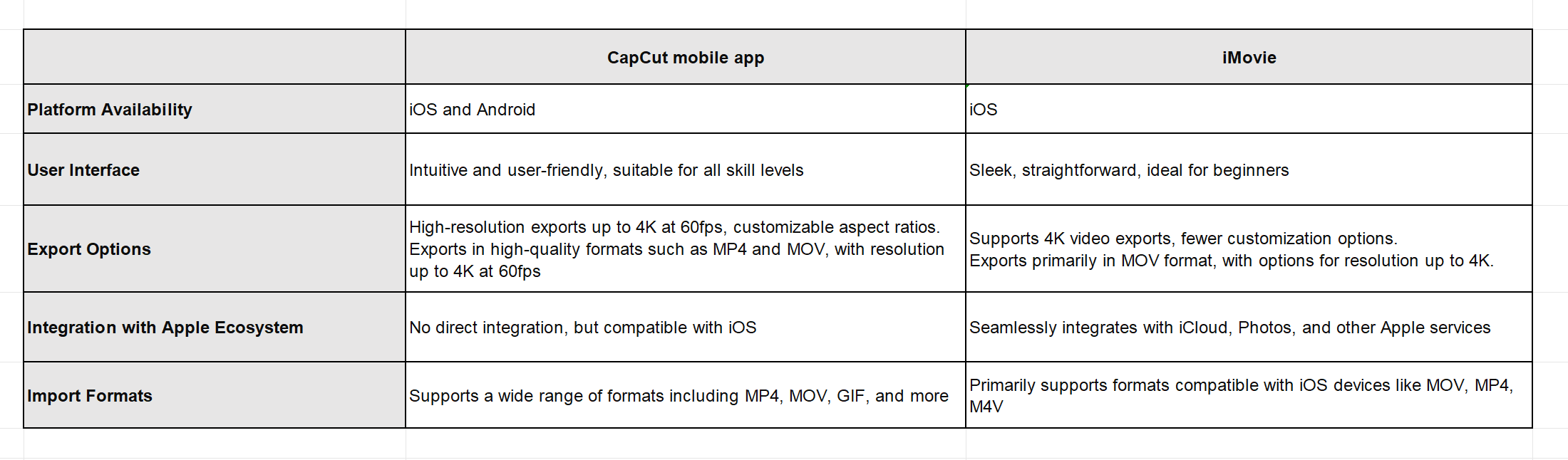 | | CapCut mobile app | iMovie |
|---|---|---|
| Platform Availability | iOS and Android | iOS |
| User Interface | Intuitive and user-friendly, suitable for all skill levels | Sleek, straightforward, ideal for beginners |
| Export Options | High-resolution exports up to 4K at 60fps, customizable aspect ratios. Exports in high-quality formats such as MP4 and MOV, with resolution up to 4K at 60fps | Supports 4K video exports, fewer customization options. Exports primarily in MOV format, with options for resolution up to 4K. |
| Integration with Apple Ecosystem | No direct integration, but compatible with iOS | Seamlessly integrates with iCloud, Photos, and other Apple services |
| Import Formats | Supports a wide range of formats including MP4, MOV, GIF, and more | Primarily supports formats compatible with iOS devices like MOV, MP4, M4V |